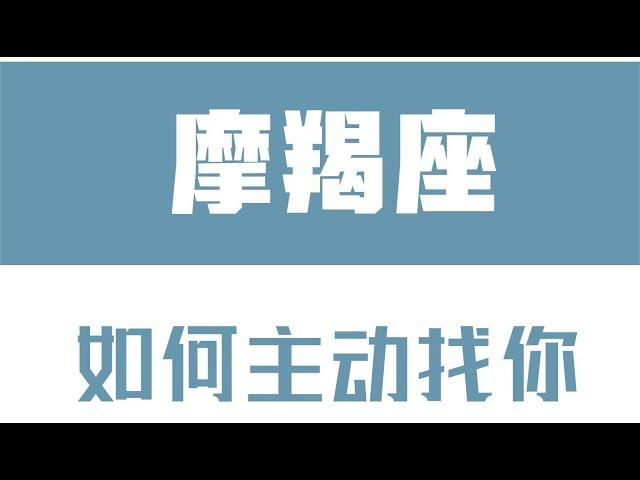 摩羯座

如何主动找你